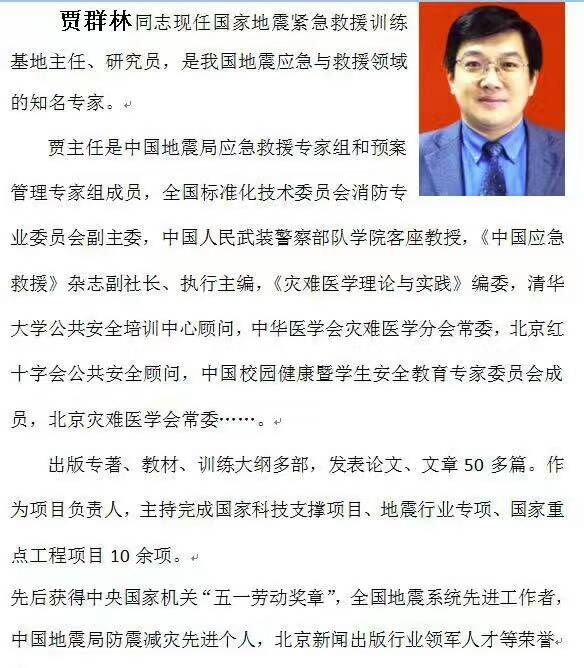 贾群林同志现任国家地震紧急救援训练基地主任、研究员，是我国地震应急与救援领域的知名专家。

贾主任是中国地震局应急救援专家组和预案管理专家组成员，全国标准化技术委员会消防专业委员会副主委，中国人民武装警察部队学院客座教授，《中国应急救援》杂志副社长、执行主编，《灾难医学理论与实践》编委，清华大学公共安全培训中心顾问，中华医学会灾难医学分会常委，北京红十字会公共安全顾问，中国校园健康暨学生安全教育专家委员会成员，北京灾难医学会常委……。

出版专著、教材、训练大纲多部，发表论文、文章 50 多篇。作为项目负责人，主持完成国家科技支撑项目、地震行业专项、国家重点工程项目 10 余项。

先后获得中央国家机关“五一劳动奖章”，全国地震系统先进工作者，中国地震局防震减灾先进个人，北京新闻出版行业领军人才等荣誉